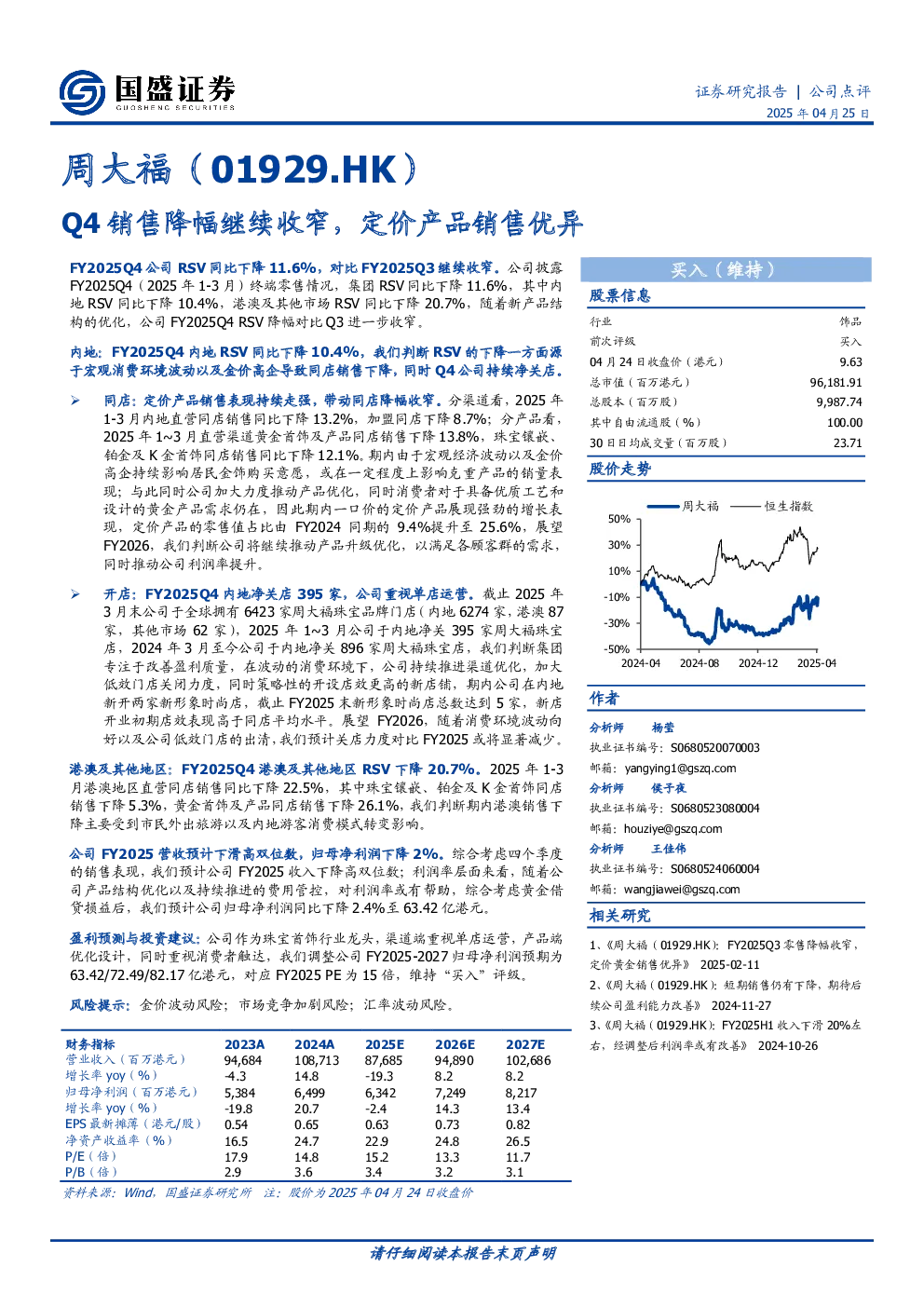 国盛证券
GUOSHENG SECURITIES

证券研究报告 | 公司点评
2025 年 04 月 25 日

周大福（01929.HK）

Q4 销售降幅继续收窄，定价产品销售优异

FY2025Q4 公司 RSV 同比下降 11.6%，对比 FY2025Q3 继续收窄。公司披露 FY2025Q4（2025 年 1-3 月）终端零售情况，集团 RSV 同比下降 11.6%，其中内地 RSV 同比下降 10.4%，港澳及其他市场 RSV 同比下降 20.7%，随着新产品结构的优化，公司 FY2025Q4 RSV 降幅对比 Q3 进一步收窄。

内地：FY2025Q4 内地 RSV 同比下降 10.4%，我们判断 RSV 的下降一方面源于宏观消费环境波动以及金价高企导致同店销售下降，同时 Q4 公司持续净关店。

➢ 同店：定价产品销售表现持续走强，带动同店降幅收窄。分渠道看，2025 年 1-3 月内地直营同店销售同比下降 13.2%，加盟同店下降 8.7%；分产品看，2025 年 1~3 月直营渠道黄金首饰及产品同店销售下降 13.8%，珠宝镶嵌、铂金及 K 金首饰同店销售同比下降 12.1%。期内由于宏观经济波动以及金价高企持续影响居民金饰购买意愿，或在一定程度上影响克重产品的销量表现；与此同时公司加大力度推动产品优化，同时消费者对于具备优质工艺和设计的黄金产品需求仍在，因此期内一口价的定价产品展现强劲的增长表现，定价产品的零售值占比由 FY2024 同期的 9.4%提升至 25.6%，展望 FY2026，我们判断公司将继续推动产品升级优化，以满足各顾客群的需求，同时推动公司利润率提升。

➢ 开店：FY2025Q4 内地净关店 395 家，公司重视单店运营。截止 2025 年 3 月末公司于全球拥有 6423 家周大福珠宝品牌门店（内地 6274 家，港澳 87 家，其他市场 62 家），2025 年 1~3 月公司于内地净关 395 家周大福珠宝店，2024 年 3 月至今公司于内地净关 896 家周大福珠宝店，我们判断集团专注于改善盈利质量，在波动的消费环境下，公司持续推进渠道优化，加大低效门店关闭力度，同时策略性的开设店效更高的新店铺，期内公司在内地新开两家新形象时尚店，截止 FY2025 末新形象时尚店总数达到 5 家，新店开业初期店效表现高于同店平均水平。展望 FY2026，随着消费环境波动向好以及公司低效门店的出清，我们预计关店力度对比 FY2025 或将显著减少。

港澳及其他地区：FY2025Q4 港澳及其他地区 RSV 下降 20.7%。2025 年 1-3 月港澳地区直营同店销售同比下降 22.5%，其中珠宝镶嵌、铂金及 K 金首饰同店销售下降 5.3%，黄金首饰及产品同店销售下降 26.1%，我们判断期内港澳销售下降主要受到市民外出旅游以及内地游客消费模式转变影响。

公司 FY2025 营收预计下滑高双位数，归母净利润下降 2%。综合考虑四个季度的销售表现，我们预计公司 FY2025 收入下降高双位数；利润率层面来看，随着公司产品结构优化以及持续推进的费用管控，对利润率或有帮助，综合考虑黄金借贷损益后，我们预计公司归母净利润同比下降 2.4%至 63.42 亿港元。

盈利预测与投资建议：公司作为珠宝首饰行业龙头，渠道端重视单店运营，产品端优化设计，同时重视消费者触达，我们调整公司 FY2025-2027 归母净利润预期为 63.42/72.49/82.17 亿港元，对应 FY2025 PE 为 15 倍，维持“买入”评级。

风险提示：金价波动风险；市场竞争加剧风险；汇率波动风险。

| 财务指标 | 2023A | 2024A | 2025E | 2026E | 2027E |
|---|---|---|---|---|---|
| 营业收入（百万港元） | 94,684 | 108,713 | 87,685 | 94,890 | 102,686 |
| 增长率 yoy（%） | -4.3 | 14.8 | -19.3 | 8.2 | 8.2 |
| 归母净利润（百万港元） | 5,384 | 6,499 | 6,342 | 7,249 | 8,217 |
| 增长率 yoy（%） | -19.8 | 20.7 | -2.4 | 14.3 | 13.4 |
| EPS 最新摊薄（港元/股） | 0.54 | 0.65 | 0.63 | 0.73 | 0.82 |
| 净资产收益率（%） | 16.5 | 24.7 | 22.9 | 24.8 | 26.5 |
| P/E（倍） | 17.9 | 14.8 | 15.2 | 13.3 | 11.7 |
| P/B（倍） | 2.9 | 3.6 | 3.4 | 3.2 | 3.1 |

资料来源：Wind，国盛证券研究所 注：股价为 2025 年 04 月 24 日收盘价

买入（维持）

股票信息

| 行业 | 饰品 |
|---|---|
| 前次评级 | 买入 |
| 04 月 24 日收盘价（港元） | 9.63 |
| 总市值（百万港元） | 96,181.91 |
| 总股本（百万股） | 9,987.74 |
| 其中自由流通股（%） | 100.00 |
| 30 日日均成交量（百万股） | 23.71 |

股价走势

周大福 恒生指数
50%
30%
10%
-10%
-30%
-50%
2024-04 2024-08 2024-12 2025-04

作者

分析师 杨莹
执业证书编号：S0680520070003
邮箱：yangying1@gszq.com

分析师 侯子夜
执业证书编号：S0680523080004
邮箱：houziye@gszq.com

分析师 王佳伟
执业证书编号：S0680524060004
邮箱：wangjiawei@gszq.com

相关研究

1、《周大福（01929.HK）：FY2025Q3 零售降幅收窄，定价黄金销售优异》 2025-02-11
2、《周大福（01929.HK）：短期销售仍有下降，期待后续公司盈利能力改善》 2024-11-27
3、《周大福（01929.HK）：FY2025H1 收入下滑 20%左右，经调整后利润率或有改善》 2024-10-26

请仔细阅读本报告末页声明